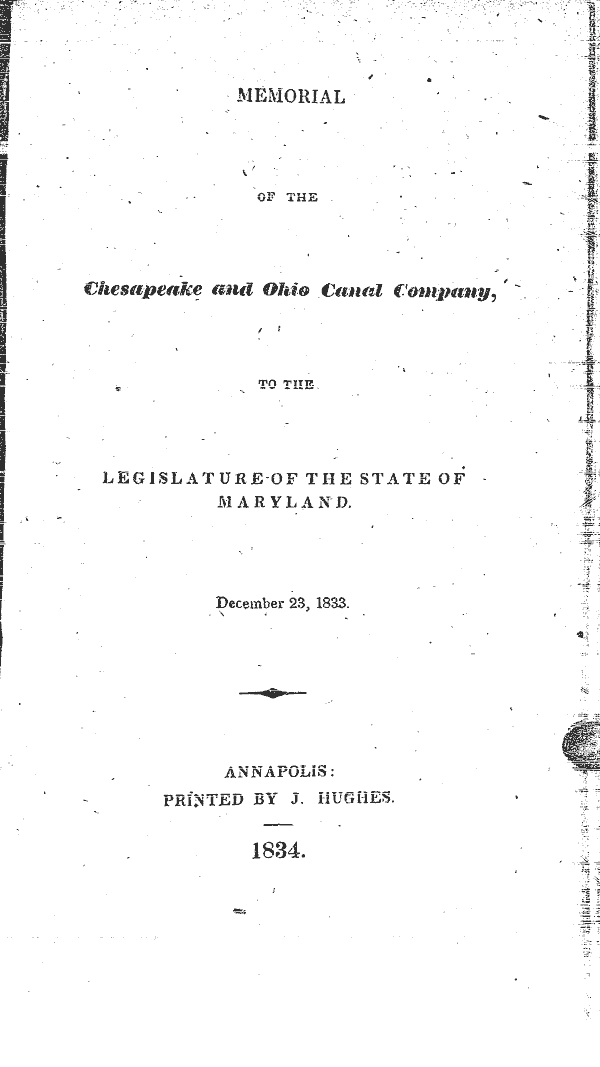 MEMORIAL

OF THE

Chesapeake and Ohio Canal Company,

TO THE

LEGISLATURE OF THE STATE OF MARYLAND.

December 23, 1833.

ANNAPOLIS:
PRINTED BY J. HUGHES.

1834.